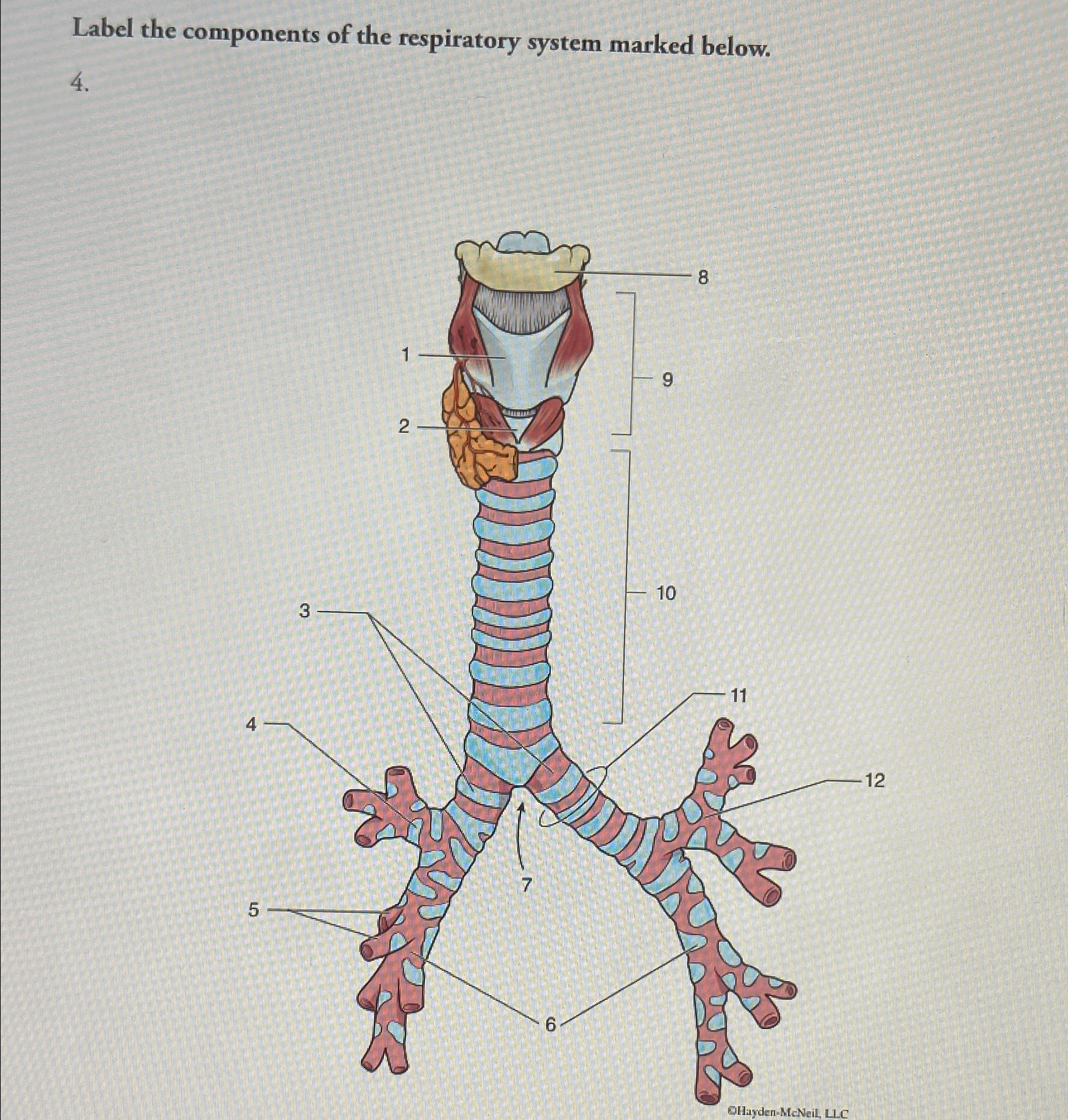 Label the components of the respiratory system marked below.

4.

8

1

9

2

10

3

11

4

12

7

5

6

©Hayden-McNeil, LLC